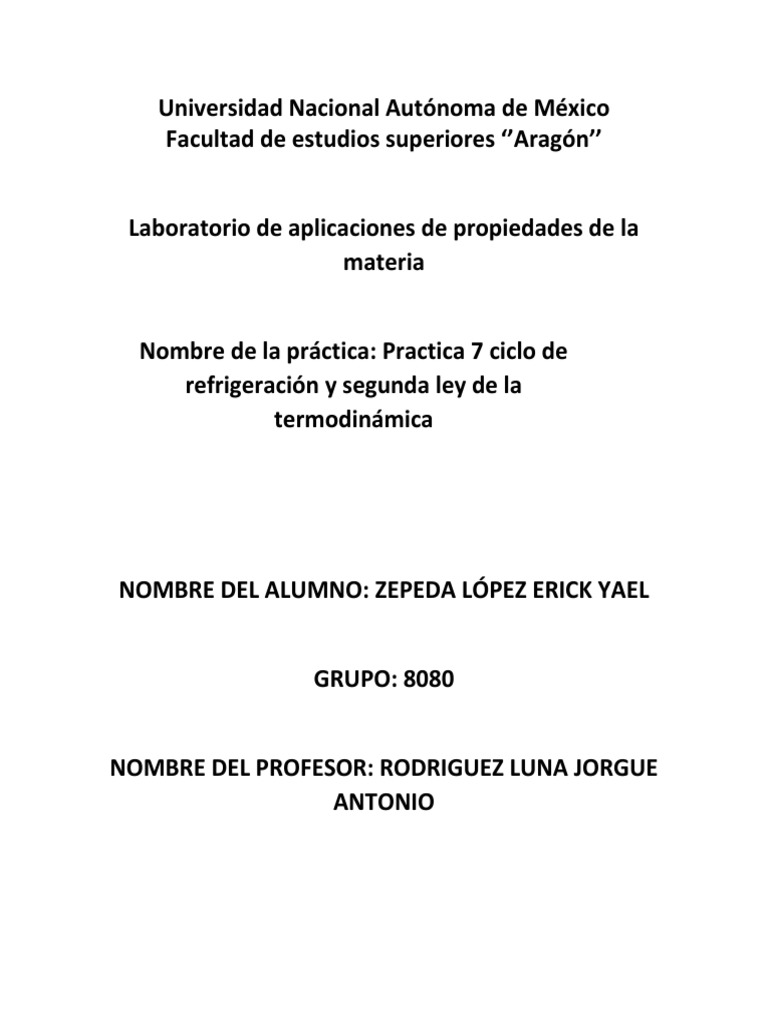 Universidad Nacional Autónoma de México
Facultad de estudios superiores ‘’Aragón’’

Laboratorio de aplicaciones de propiedades de la materia

Nombre de la práctica: Practica 7 ciclo de refrigeración y segunda ley de la termodinámica

NOMBRE DEL ALUMNO: ZEPEDA LÓPEZ ERICK YAEL

GRUPO: 8080

NOMBRE DEL PROFESOR: RODRIGUEZ LUNA JORGUE ANTONIO